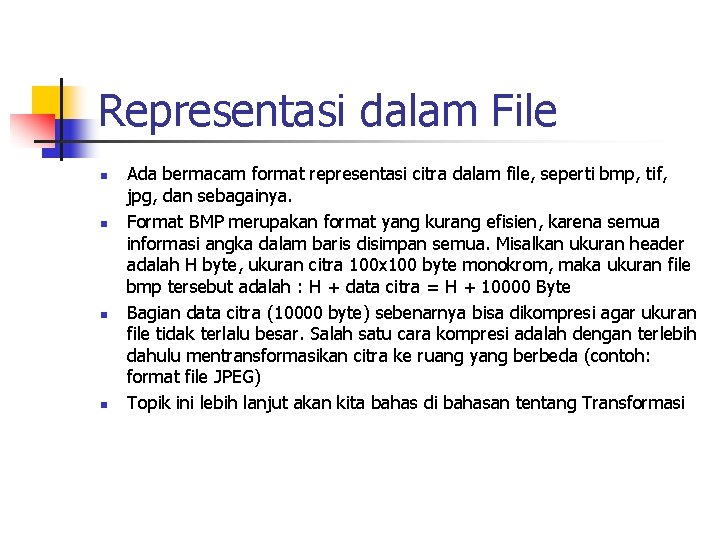 Representasi dalam File

- Ada bermacam format representasi citra dalam file, seperti bmp, tif, jpg, dan sebagainya.
- Format BMP merupakan format yang kurang efisien, karena semua informasi angka dalam baris disimpan semua. Misalkan ukuran header adalah H byte, ukuran citra 100x100 byte monokrom, maka ukuran file bmp tersebut adalah : H + data citra = H + 10000 Byte
- Bagian data citra (10000 byte) sebenarnya bisa dikompresi agar ukuran file tidak terlalu besar. Salah satu cara kompresi adalah dengan terlebih dahulu mentransformasikan citra ke ruang yang berbeda (contoh: format file JPEG)
- Topik ini lebih lanjut akan kita bahas di bahasan tentang Transformasi